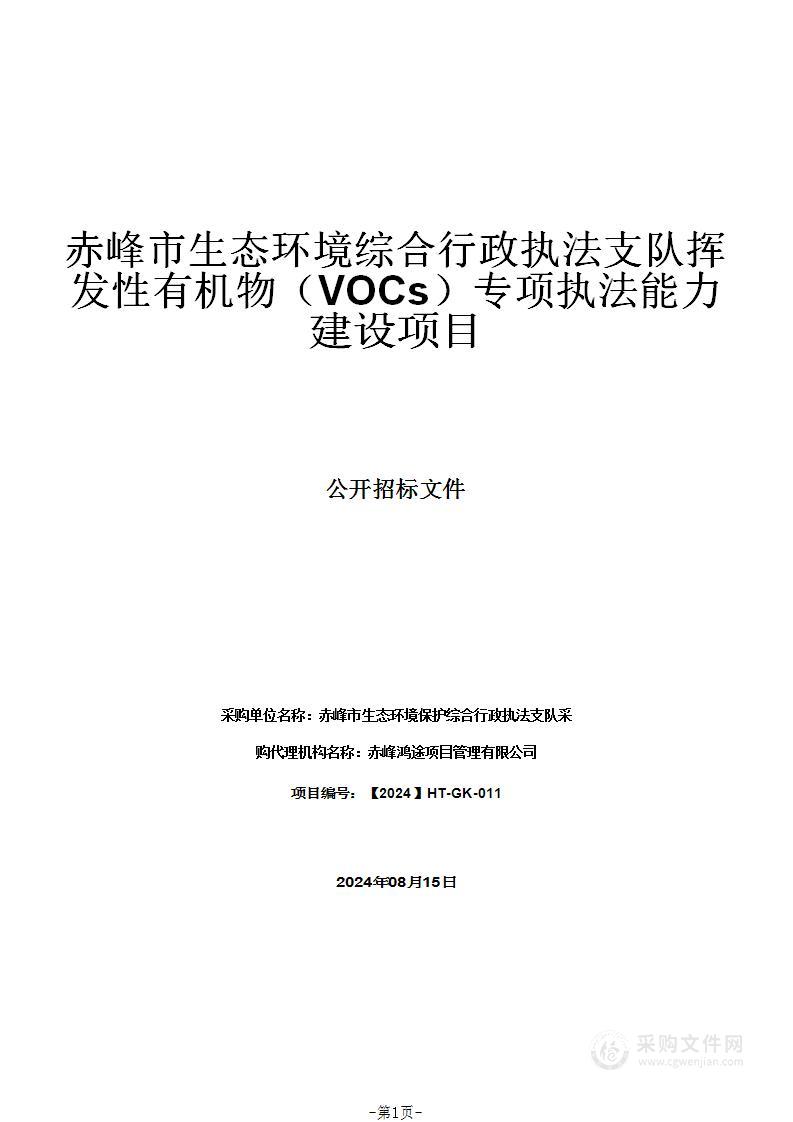 赤峰市生态环境综合行政执法支队挥发性有机物（VOCs）专项执法能力建设项目

公开招标文件

采购单位名称：赤峰市生态环境保护综合行政执法支队采

购代理机构名称：赤峰鸿途项目管理有限公司

项目编号：【2024】HT-GK-011

2024年08月15日

采购文件网
www.cgwenjian.com

-第1页-